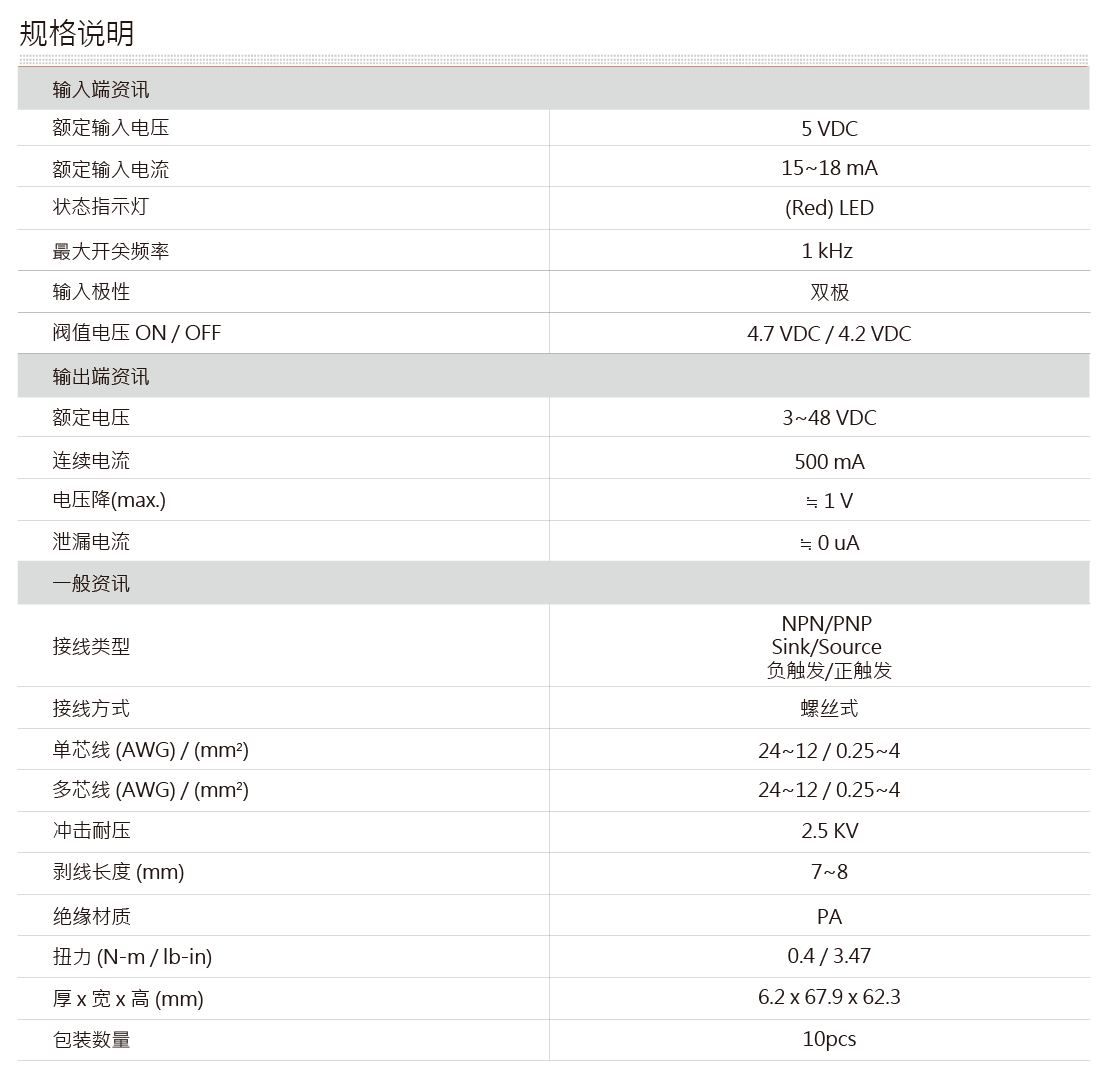 规格说明

| 输入端资讯 | |
|---|---|
| 额定输入电压 | 5 VDC |
| 额定输入电流 | 15~18 mA |
| 状态指示灯 | (Red) LED |
| 最大开关频率 | 1 kHz |
| 输入极性 | 双极 |
| 阀值电压 ON / OFF | 4.7 VDC / 4.2 VDC |
| 输出端资讯 | |
| 额定电压 | 3~48 VDC |
| 连续电流 | 500 mA |
| 电压降(max.) | ≒ 1 V |
| 泄漏电流 | ≒ 0 uA |
| 一般资讯 | |
| 接线类型 | NPN/PNP Sink/Source 负触发/正触发 |
| 接线方式 | 螺丝式 |
| 单芯线 (AWG) / (mm²) | 24~12 / 0.25~4 |
| 多芯线 (AWG) / (mm²) | 24~12 / 0.25~4 |
| 冲击耐压 | 2.5 KV |
| 剥线长度 (mm) | 7~8 |
| 绝缘材质 | PA |
| 扭力 (N-m / lb-in) | 0.4 / 3.47 |
| 厚 x 宽 x 高 (mm) | 6.2 x 67.9 x 62.3 |
| 包装数量 | 10pcs |